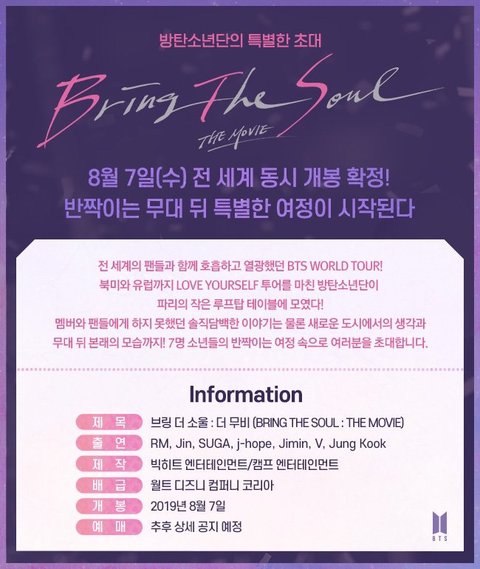 방탄소년단의 특별한 초대

Bring The Soul

THE MOVIE

8월 7일(수) 전 세계 동시 개봉 확정!
반짝이는 무대 뒤 특별한 여정이 시작된다

전 세계의 팬들과 함께 호흡하고 열광했던 BTS WORLD TOUR! 북미와 유럽까지 LOVE YOURSELF 투어를 마친 방탄소년단이 파리의 작은 루프탑 테이블에 모였다! 멤버와 팬들에게 하지 못했던 솔직담백한 이야기는 물론 새로운 도시에서의 생각과 무대 뒤 본래의 모습까지! 7명 소년들의 반짝이는 여정 속으로 여러분을 초대합니다.

Information

제 목 브링 더 소울 : 더 무비 (BRING THE SOUL : THE MOVIE)
출 연 RM, Jin, SUGA, j-hope, Jimin, V, Jung Kook
제 작 빅히트 엔터테인먼트/캠프 엔터테인먼트
배 급 월트 디즈니 컴퍼니 코리아
개 봉 2019년 8월 7일
예 매 추후 상세 공지 예정

BTS